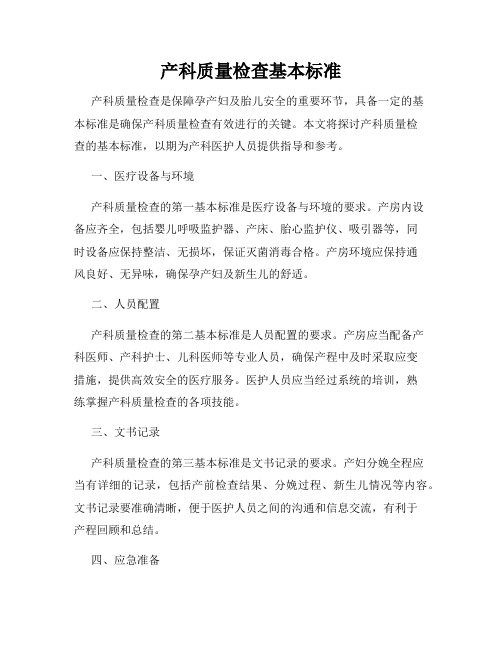 产科质量检查基本标准

产科质量检查是保障孕产妇及胎儿安全的重要环节，具备一定的基本标准是确保产科质量检查有效进行的关键。本文将探讨产科质量检查的基本标准，以期为产科医护人员提供指导和参考。

一、医疗设备与环境

产科质量检查的第一基本标准是医疗设备与环境的要求。产房内设备应齐全，包括婴儿呼吸监护器、产床、胎心监护仪、吸引器等，同时设备应保持整洁、无损坏，保证灭菌消毒合格。产房环境应保持通风良好、无异味，确保孕产妇及新生儿的舒适。

二、人员配置

产科质量检查的第二基本标准是人员配置的要求。产房应当配备产科医师、产科护士、儿科医师等专业人员，确保产程中及时采取应变措施，提供高效安全的医疗服务。医护人员应当经过系统的培训，熟练掌握产科质量检查的各项技能。

三、文书记录

产科质量检查的第三基本标准是文书记录的要求。产妇分娩全程应当有详细的记录，包括产前检查结果、分娩过程、新生儿情况等内容。文书记录要准确清晰，便于医护人员之间的沟通和信息交流，有利于产程回顾和总结。

四、应急准备